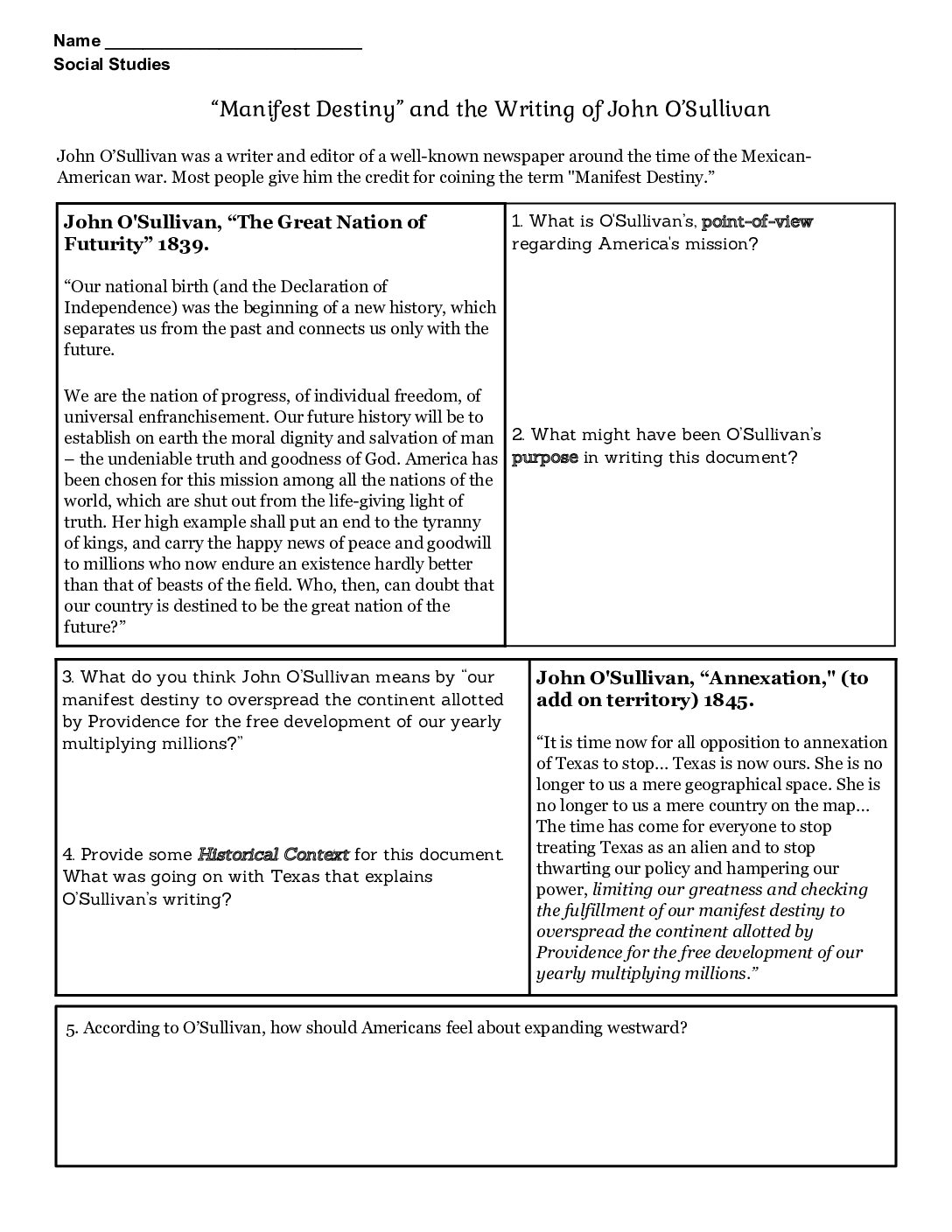 Name ____
Social Studies

"Manifest Destiny" and the Writing of John O'Sullivan

John O'Sullivan was a writer and editor of a well-known newspaper around the time of the Mexican-American war. Most people give him the credit for coining the term "Manifest Destiny."

John O'Sullivan, "The Great Nation of Futurity" 1839.

"Our national birth (and the Declaration of Independence) was the beginning of a new history, which separates us from the past and connects us only with the future.

We are the nation of progress, of individual freedom, of universal enfranchisement. Our future history will be to establish on earth the moral dignity and salvation of man – the undeniable truth and goodness of God. America has been chosen for this mission among all the nations of the world, which are shut out from the life-giving light of truth. Her high example shall put an end to the tyranny of kings, and carry the happy news of peace and goodwill to millions who now endure an existence hardly better than that of beasts of the field. Who, then, can doubt that our country is destined to be the great nation of the future?"

1. What is O'Sullivan's, point-of-view regarding America's mission?

2. What might have been O'Sullivan's purpose in writing this document?

3. What do you think John O'Sullivan means by "our manifest destiny to overspread the continent allotted by Providence for the free development of our yearly multiplying millions?"

4. Provide some Historical Context for this document. What was going on with Texas that explains O'Sullivan's writing?

John O'Sullivan, "Annexation," (to add on territory) 1845.

"It is time now for all opposition to annexation of Texas to stop... Texas is now ours. She is no longer to us a mere geographical space. She is no longer to us a mere country on the map... The time has come for everyone to stop treating Texas as an alien and to stop thwarting our policy and hampering our power, limiting our greatness and checking the fulfillment of our manifest destiny to overspread the continent allotted by Providence for the free development of our yearly multiplying millions."

5. According to O'Sullivan, how should Americans feel about expanding westward?